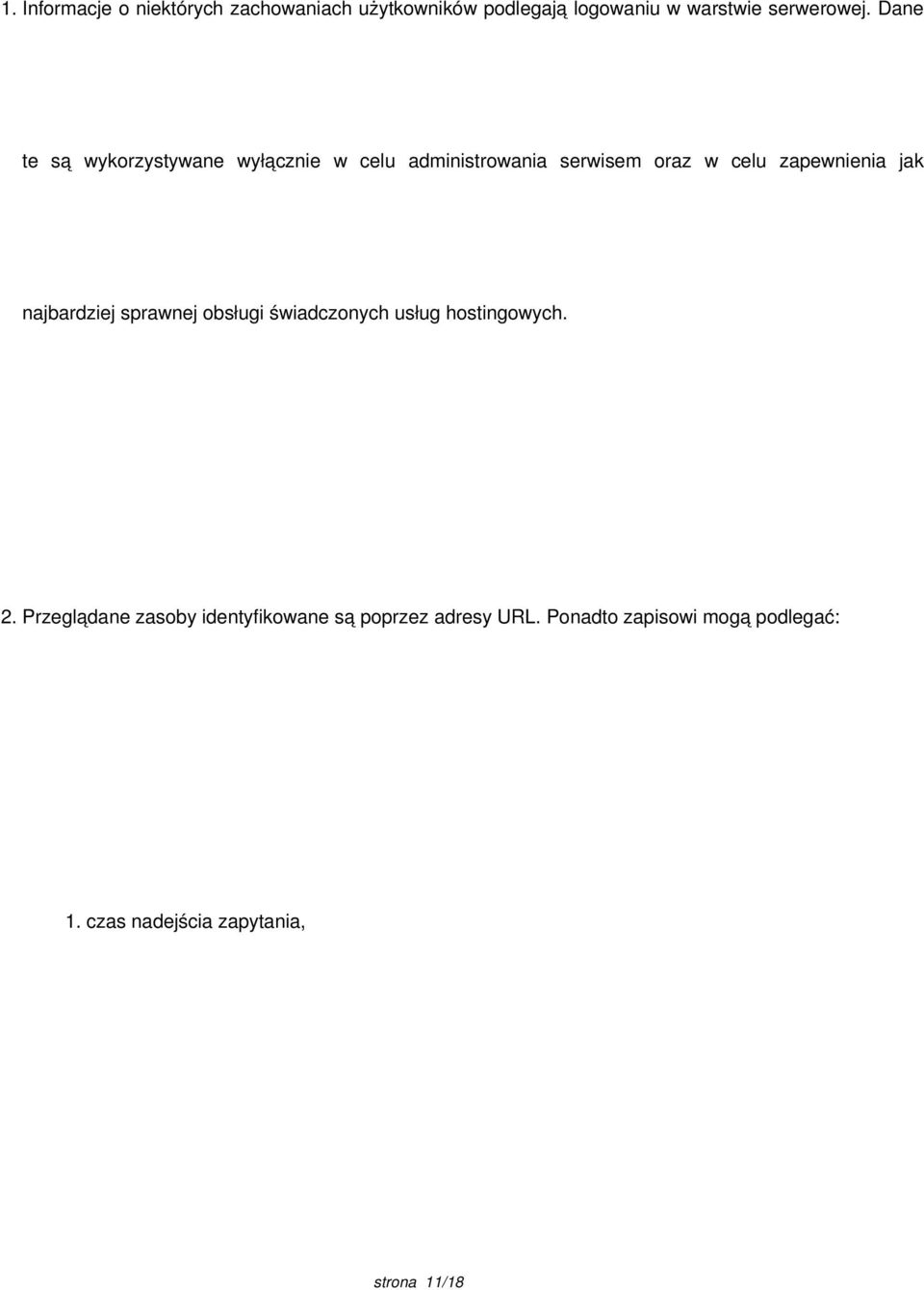 1. Informacje o niektórych zachowaniach użytkowników podlegają logowaniu w warstwie serwerowej. Dane te są wykorzystywane wyłącznie w celu administrowania serwisem oraz w celu zapewnienia jak najbardziej sprawnej obsługi świadczonych usług hostingowych.

2. Przeglądane zasoby identyfikowane są poprzez adresy URL. Ponadto zapisowi mogą podlegać:

1. czas nadejścia zapytania,

strona 11/18